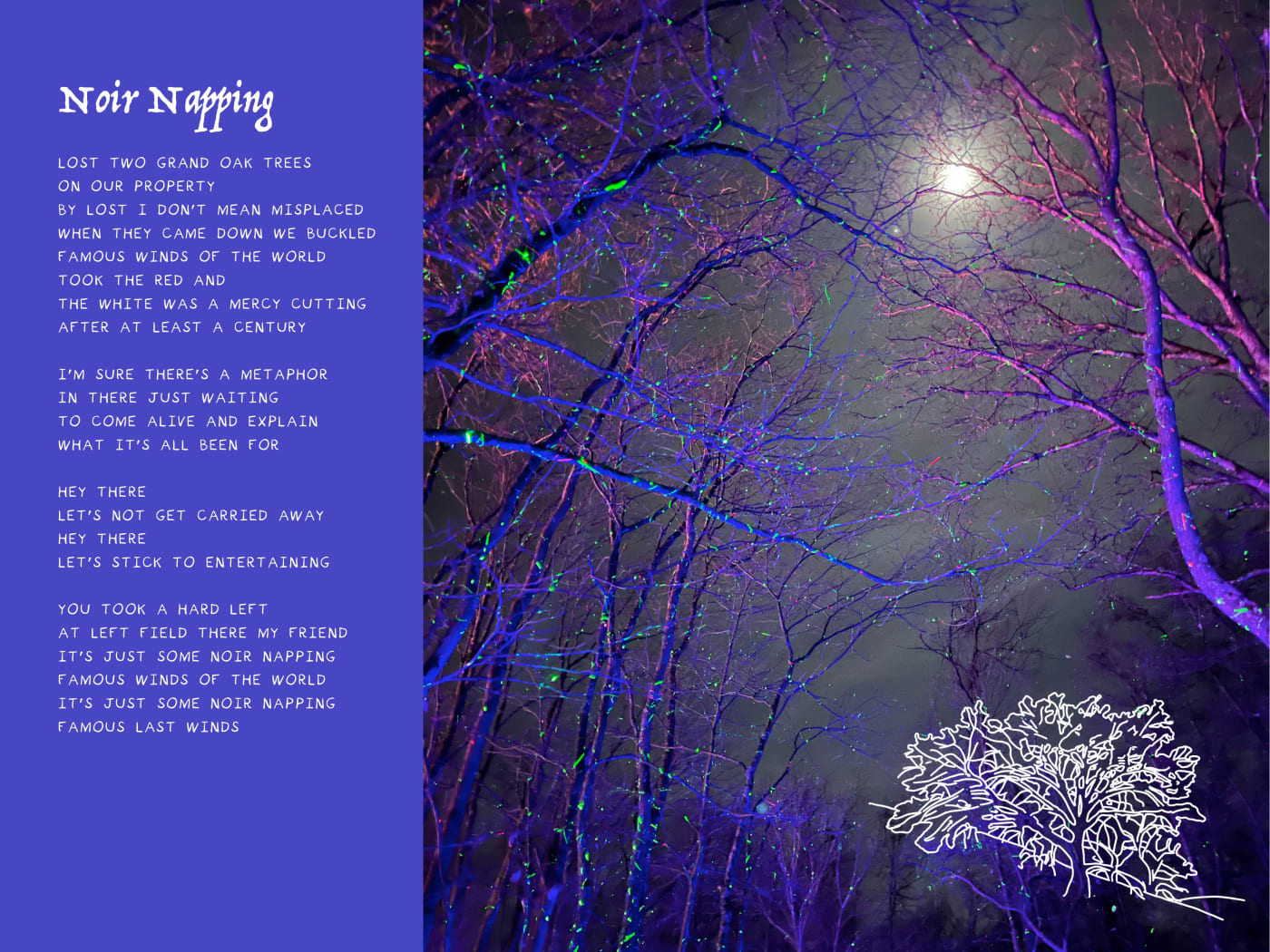 Noir Napping

LOST TWO GRAND OAK TREES
ON OUR PROPERTY
BY LOST I DON'T MEAN MISPLACED
WHEN THEY CAME DOWN WE BUCKLED
FAMOUS WINDS OF THE WORLD
TOOK THE RED AND
THE WHITE WAS A MERCY CUTTING
AFTER AT LEAST A CENTURY

I'M SURE THERE'S A METAPHOR
IN THERE JUST WAITING
TO COME ALIVE AND EXPLAIN
WHAT IT'S ALL BEEN FOR

HEY THERE
LET'S NOT GET CARRIED AWAY
HEY THERE
LET'S STICK TO ENTERTAINING

YOU TOOK A HARD LEFT
AT LEFT FIELD THERE MY FRIEND
IT'S JUST SOME NOIR NAPPING
FAMOUS WINDS OF THE WORLD
IT'S JUST SOME NOIR NAPPING
FAMOUS LAST WINDS